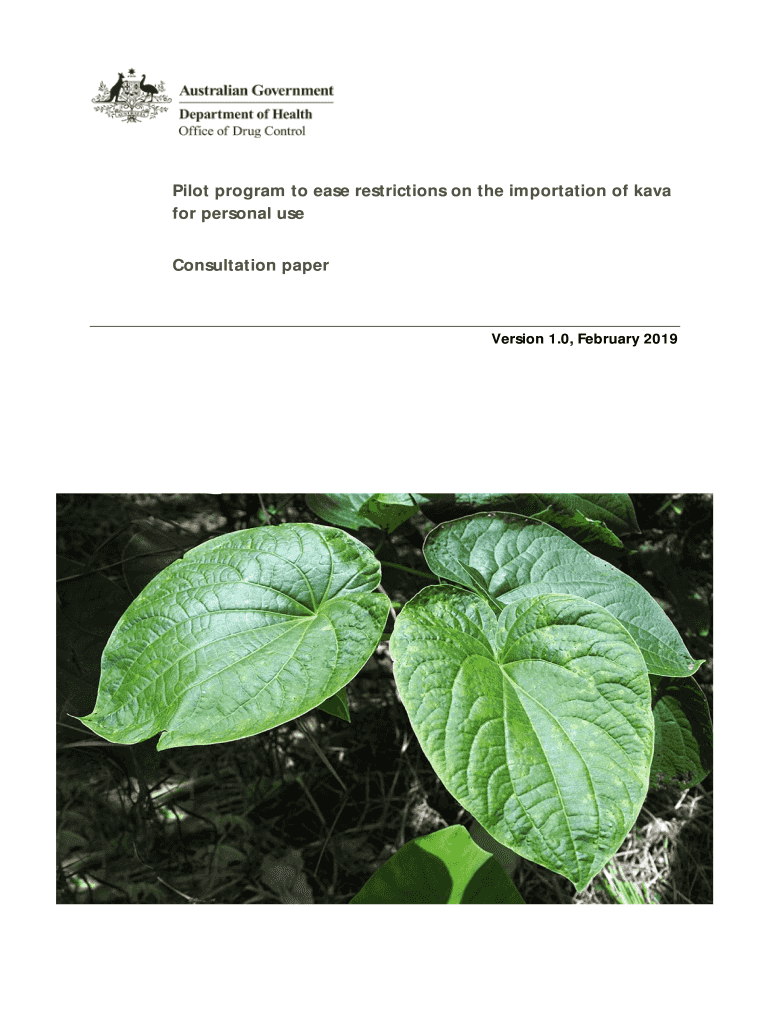 Australian Government
Department of Health
Office of Drug Control

Pilot program to ease restrictions on the importation of kava for personal use

Consultation paper

Version 1.0, February 2019